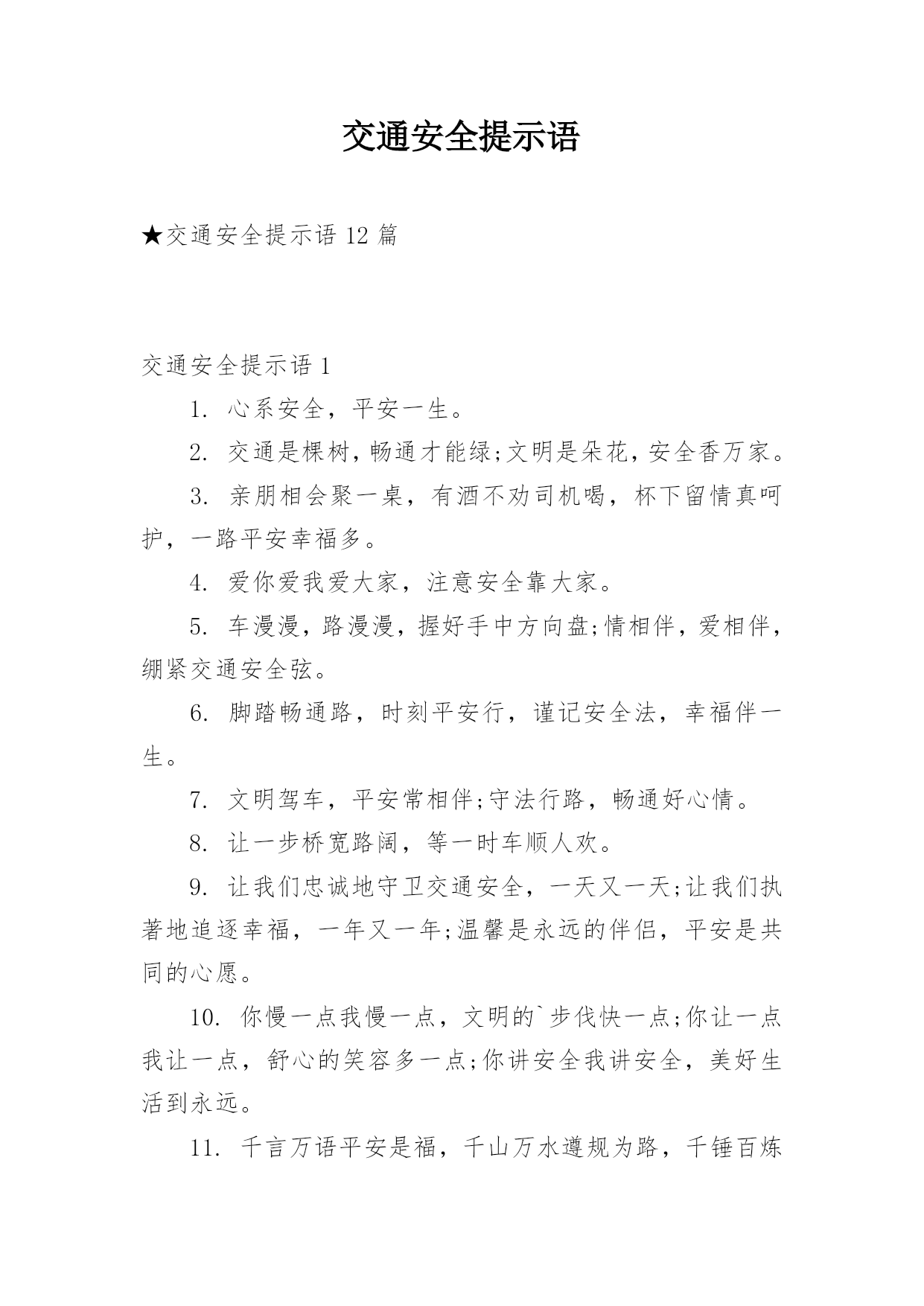 交通安全提示语

★交通安全提示语 12 篇

交通安全提示语 1

1. 心系安全，平安一生。

2. 交通是棵树，畅通才能绿;文明是朵花，安全香万家。

3. 亲朋相会聚一桌，有酒不劝司机喝，杯下留情真呵护，一路平安幸福多。

4. 爱你爱我爱大家，注意安全靠大家。

5. 车漫漫，路漫漫，握好手中方向盘;情相伴，爱相伴，绷紧交通安全弦。

6. 脚踏畅通路，时刻平安行，谨记安全法，幸福伴一生。

7. 文明驾车，平安常相伴;守法行路，畅通好心情。

8. 让一步桥宽路阔，等一时车顺人欢。

9. 让我们忠诚地守卫交通安全，一天又一天;让我们执著地追逐幸福，一年又一年;温馨是永远的伴侣，平安是共同的心愿。

10. 你慢一点我慢一点，文明的`步伐快一点;你让一点我让一点，舒心的笑容多一点;你讲安全我讲安全，美好生活到永远。

11. 千言万语平安是福，千山万水遵规为路，千锤百炼